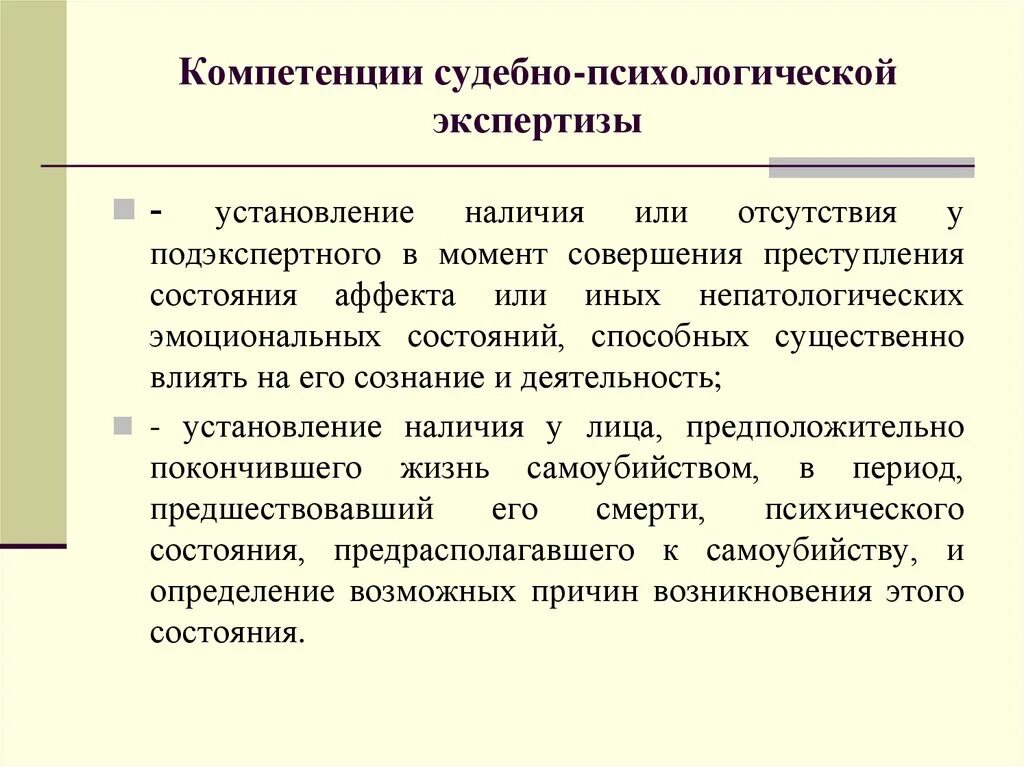 Компетенции судебно-психологической экспертизы

- установление наличия или отсутствия у подэкспертного в момент совершения преступления состояния аффекта или иных непатологических эмоциональных состояний, способных существенно влиять на его сознание и деятельность;

- установление наличия у лица, предположительно покончившего жизнь самоубийством, в период, предшествовавший его смерти, психического состояния, предрасполагавшего к самоубийству, и определение возможных причин возникновения этого состояния.